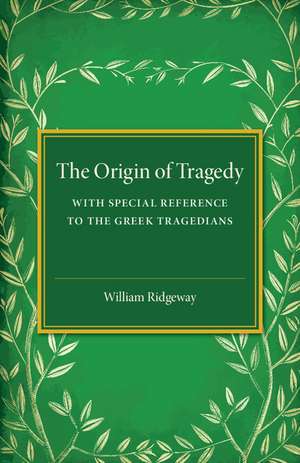 The Origin of Tragedy

WITH SPECIAL REFERENCE TO THE GREEK TRAGEDIANS

William Ridgeway